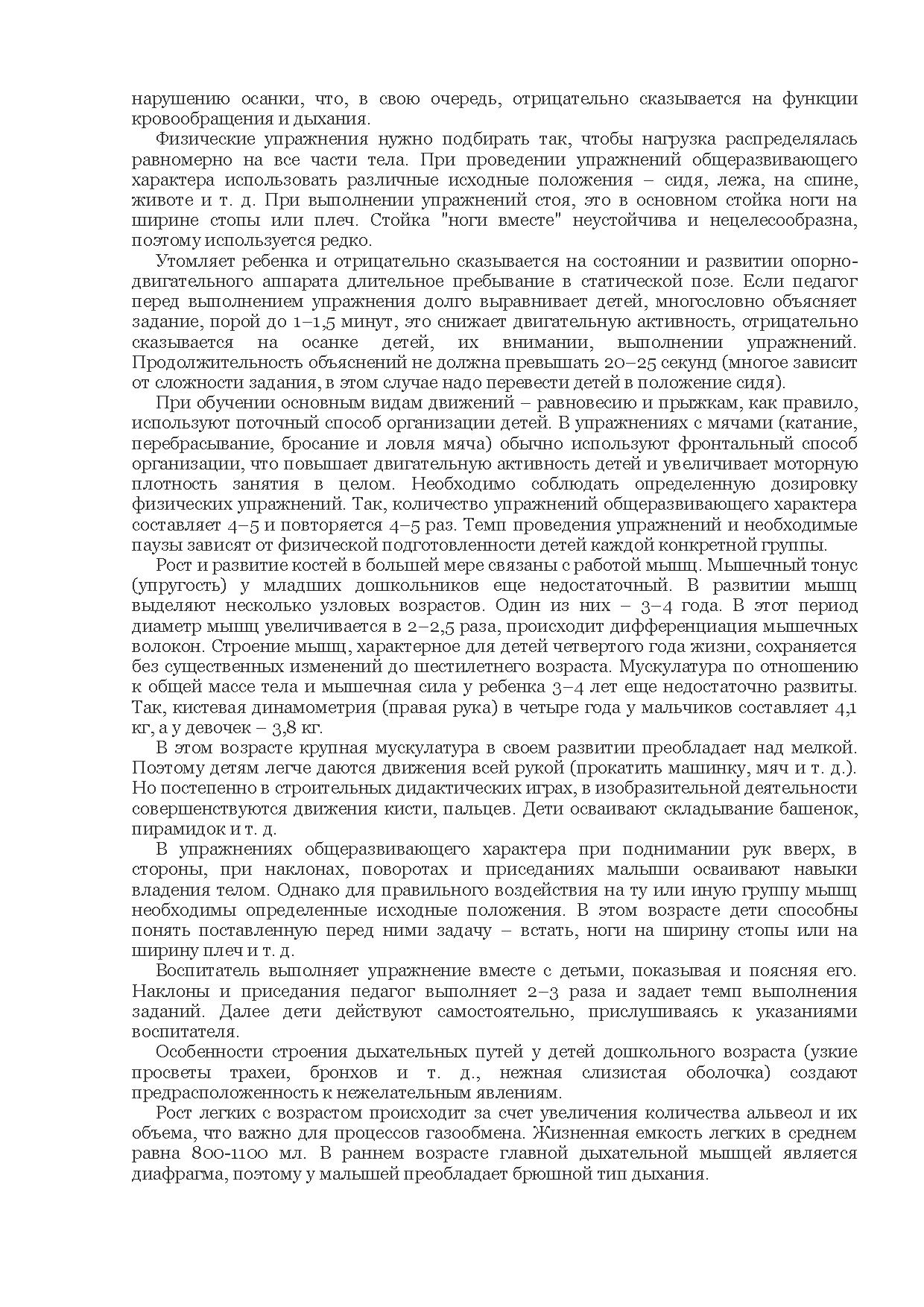 нарушению осанки, что, в свою очередь, отрицательно сказывается на функции кровообращения и дыхания.

Физические упражнения нужно подбирать так, чтобы нагрузка распределялась равномерно на все части тела. При проведении упражнений общеразвивающего характера использовать различные исходные положения – сидя, лежа, на спине, животе и т. д. При выполнении упражнений стоя, это в основном стойка ноги на ширине стопы или плеч. Стойка "ноги вместе" неустойчива и нецелесообразна, поэтому используется редко.

Утомляет ребенка и отрицательно сказывается на состоянии и развитии опорно-двигательного аппарата длительное пребывание в статической позе. Если педагог перед выполнением упражнения долго выравнивает детей, многословно объясняет задание, порой до 1–1,5 минут, это снижает двигательную активность, отрицательно сказывается на осанке детей, их внимании, выполнении упражнений. Продолжительность объяснений не должна превышать 20–25 секунд (многое зависит от сложности задания, в этом случае надо перевести детей в положение сидя).

При обучении основным видам движений – равновесию и прыжкам, как правило, используют поточный способ организации детей. В упражнениях с мячами (катание, перебрасывание, бросание и ловля мяча) обычно используют фронтальный способ организации, что повышает двигательную активность детей и увеличивает моторную плотность занятия в целом. Необходимо соблюдать определенную дозировку физических упражнений. Так, количество упражнений общеразвивающего характера составляет 4–5 и повторяется 4–5 раз. Темп проведения упражнений и необходимые паузы зависят от физической подготовленности детей каждой конкретной группы.

Рост и развитие костей в большей мере связаны с работой мышц. Мышечный тонус (упругость) у младших дошкольников еще недостаточный. В развитии мышц выделяют несколько узловых возрастов. Один из них – 3–4 года. В этот период диаметр мышц увеличивается в 2–2,5 раза, происходит дифференциация мышечных волокон. Строение мышц, характерное для детей четвертого года жизни, сохраняется без существенных изменений до шестилетнего возраста. Мускулатура по отношению к общей массе тела и мышечная сила у ребенка 3–4 лет еще недостаточно развиты. Так, кистевая динамометрия (правая рука) в четыре года у мальчиков составляет 4,1 кг, а у девочек – 3,8 кг.

В этом возрасте крупная мускулатура в своем развитии преобладает над мелкой. Поэтому детям легче даются движения всей рукой (прокатить машинку, мяч и т. д.). Но постепенно в строительных дидактических играх, в изобразительной деятельности совершенствуются движения кисти, пальцев. Дети осваивают складывание башенок, пирамидок и т. д.

В упражнениях общеразвивающего характера при поднимании рук вверх, в стороны, при наклонах, поворотах и приседаниях малыши осваивают навыки владения телом. Однако для правильного воздействия на ту или иную группу мышц необходимы определенные исходные положения. В этом возрасте дети способны понять поставленную перед ними задачу – встать, ноги на ширину стопы или на ширину плеч и т. д.

Воспитатель выполняет упражнение вместе с детьми, показывая и поясняя его. Наклоны и приседания педагог выполняет 2–3 раза и задает темп выполнения заданий. Далее дети действуют самостоятельно, прислушиваясь к указаниями воспитателя.

Особенности строения дыхательных путей у детей дошкольного возраста (узкие просветы трахеи, бронхов и т. д., нежная слизистая оболочка) создают предрасположенность к нежелательным явлениям.

Рост легких с возрастом происходит за счет увеличения количества альвеол и их объема, что важно для процессов газообмена. Жизненная емкость легких в среднем равна 800-1100 мл. В раннем возрасте главной дыхательной мышцей является диафрагма, поэтому у малышей преобладает брюшной тип дыхания.